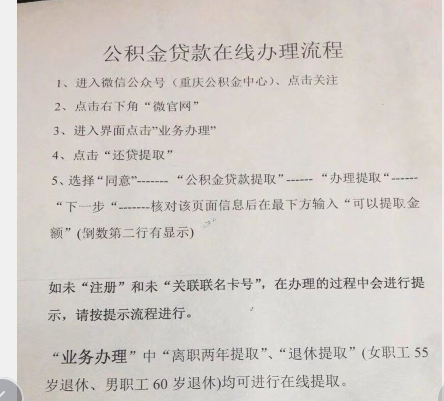 公积金贷款在线办理流程

1、进入微信公众号（重庆公积金中心）、点击关注

2、点击右下角“微官网”

3、进入界面点击“业务办理”

4、点击“还贷提取”

5、选择“同意”-------“公积金贷款提取”------“办理提取“------“下一步“-------核对该页面信息后在最下方输入“可以提取金额”(倒数第二行有显示)

如未“注册”和未“关联联名卡号”，在办理的过程中会进行提示，请按提示流程进行。

“业务办理”中“离职两年提取”、“退休提取”(女职工55岁退休、男职工60岁退休)均可进行在线提取。